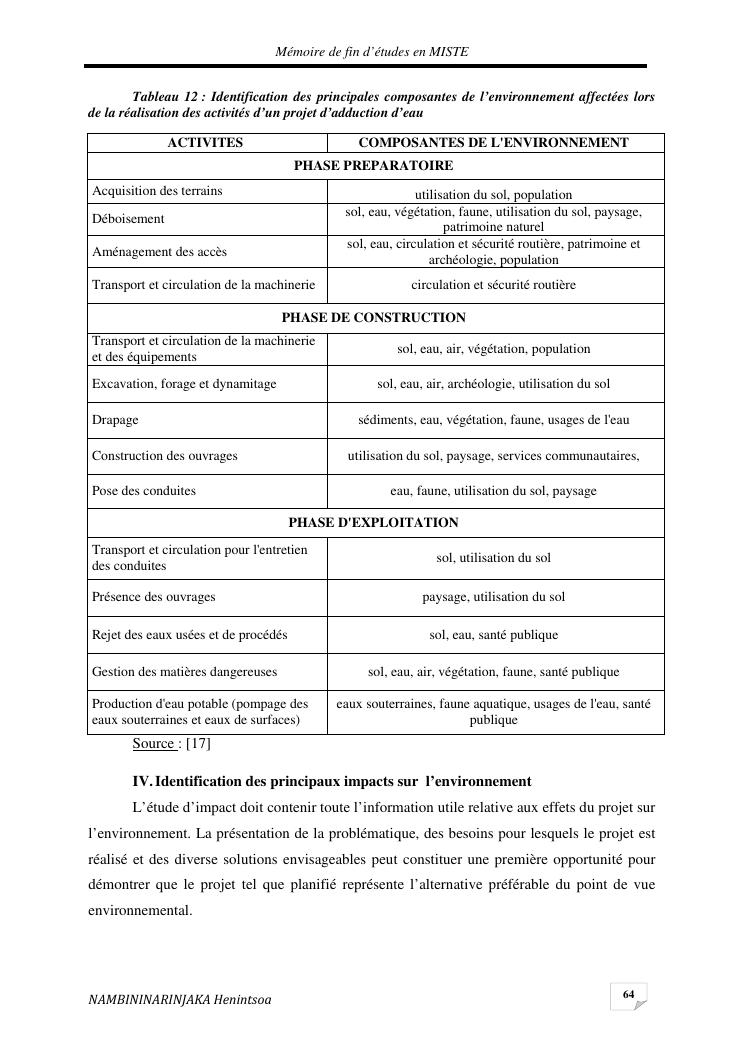 Mémoire de fin d'études en MISTE

Tableau 12 : Identification des principales composantes de l'environnement affectées lors de la réalisation des activités d'un projet d'adduction d'eau

| ACTIVITES | COMPOSANTES DE L'ENVIRONNEMENT |
|---|---|
| PHASE PREPARATOIRE | |
| Acquisition des terrains | utilisation du sol, population |
| Déboisement | sol, eau, végétation, faune, utilisation du sol, paysage, patrimoine naturel |
| Aménagement des accès | sol, eau, circulation et sécurité routière, patrimoine et archéologie, population |
| Transport et circulation de la machinerie | circulation et sécurité routière |
| PHASE DE CONSTRUCTION | |
| Transport et circulation de la machinerie et des équipements | sol, eau, air, végétation, population |
| Excavation, forage et dynamitage | sol, eau, air, archéologie, utilisation du sol |
| Drapage | sédiments, eau, végétation, faune, usages de l'eau |
| Construction des ouvrages | utilisation du sol, paysage, services communautaires, |
| Pose des conduites | eau, faune, utilisation du sol, paysage |
| PHASE D'EXPLOITATION | |
| Transport et circulation pour l'entretien des conduites | sol, utilisation du sol |
| Présence des ouvrages | paysage, utilisation du sol |
| Rejet des eaux usées et de procédés | sol, eau, santé publique |
| Gestion des matières dangereuses | sol, eau, air, végétation, faune, santé publique |
| Production d'eau potable (pompage des eaux souterraines et eaux de surfaces) | eaux souterraines, faune aquatique, usages de l'eau, santé publique |

Source : [17]

IV. Identification des principaux impacts sur l'environnement

L'étude d'impact doit contenir toute l'information utile relative aux effets du projet sur l'environnement. La présentation de la problématique, des besoins pour lesquels le projet est réalisé et des diverse solutions envisageables peut constituer une première opportunité pour démontrer que le projet tel que planifié représente l'alternative préférable du point de vue environnemental.

NAMBININARINJAKA Henintsoa

64